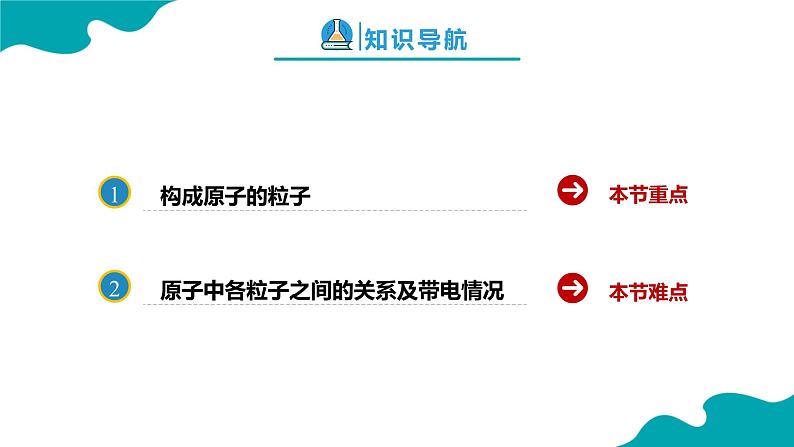 知识导航

1 构成原子的粒子 本节重点

2 原子中各粒子之间的关系及带电情况 本节难点